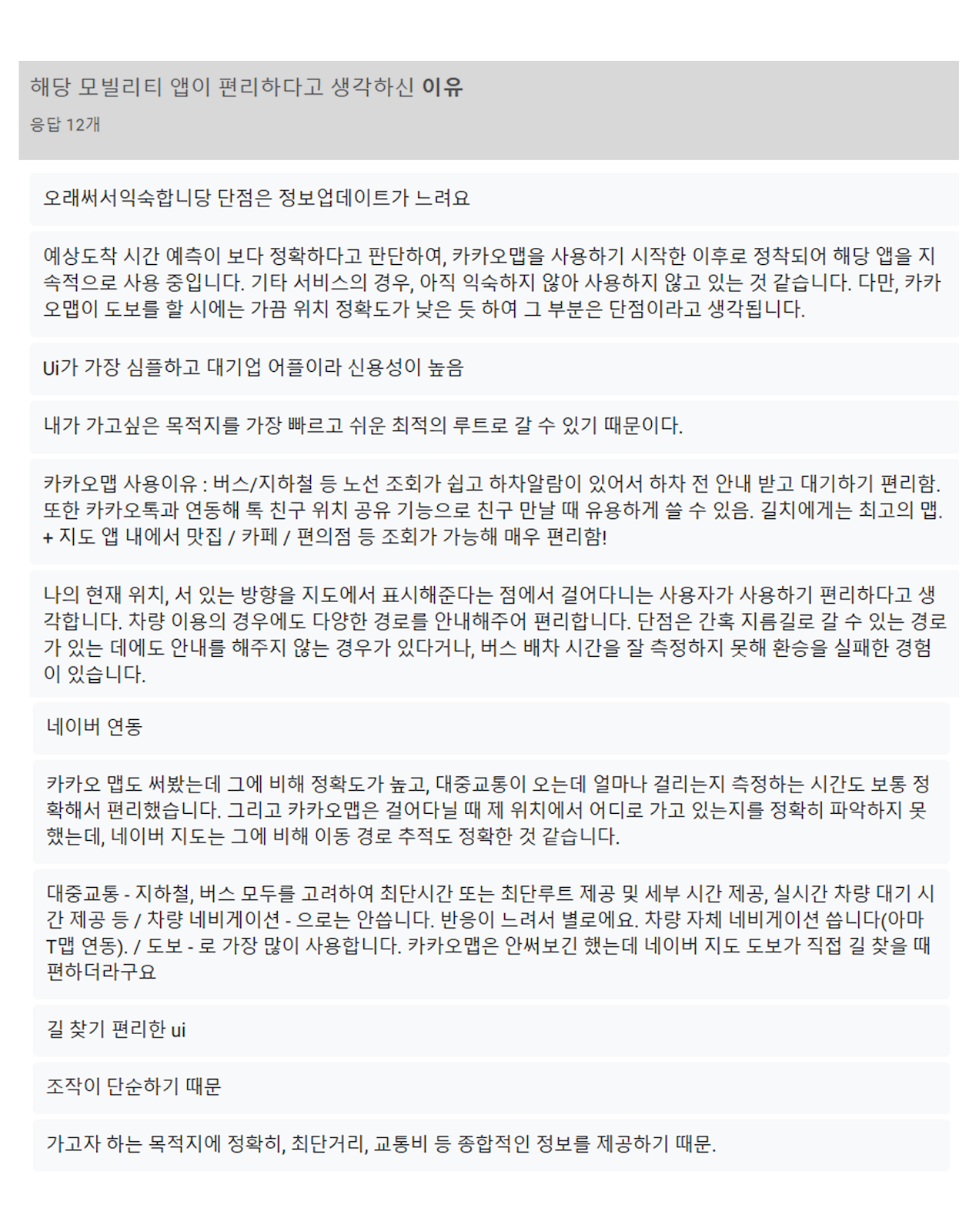 해당 모빌리티 앱이 편리하다고 생각하신 이유
응답 12개

오래써서익숙합니당 단점은 정보업데이트가 느려요

예상도착 시간 예측이 보다 정확하다고 판단하여, 카카오맵을 사용하기 시작한 이후로 정착되어 해당 앱을 지속적으로 사용 중입니다. 기타 서비스의 경우, 아직 익숙하지 않아 사용하지 않고 있는 것 같습니다. 다만, 카카오맵이 도보를 할 시에는 가끔 위치 정확도가 낮은 듯 하여 그 부분은 단점이라고 생각됩니다.

Ui가 가장 심플하고 대기업 어플이라 신용성이 높음

내가 가고싶은 목적지를 가장 빠르고 쉬운 최적의 루트로 갈 수 있기 때문이다.

카카오맵 사용이유 : 버스/지하철 등 노선 조회가 쉽고 하차알람이 있어서 하차 전 안내 받고 대기하기 편리함. 또한 카카오톡과 연동해 톡 친구 위치 공유 기능으로 친구 만날 때 유용하게 쓸 수 있음. 길치에게는 최고의 맵. + 지도 앱 내에서 맛집 / 카페 / 편의점 등 조회가 가능해 매우 편리함!

나의 현재 위치, 서 있는 방향을 지도에서 표시해준다는 점에서 걸어다니는 사용자가 사용하기 편리하다고 생각합니다. 차량 이용의 경우에도 다양한 경로를 안내해주어 편리합니다. 단점은 간혹 지름길로 갈 수 있는 경로가 있는 데에도 안내를 해주지 않는 경우가 있다거나, 버스 배차 시간을 잘 측정하지 못해 환승을 실패한 경험이 있습니다.

네이버 연동

카카오 맵도 써봤는데 그에 비해 정확도가 높고, 대중교통이 오는데 얼마나 걸리는지 측정하는 시간도 보통 정확해서 편리했습니다. 그리고 카카오맵은 걸어다닐 때 제 위치에서 어디로 가고 있는지를 정확히 파악하지 못했는데, 네이버 지도는 그에 비해 이동 경로 추적도 정확한 것 같습니다.

대중교통 - 지하철, 버스 모두를 고려하여 최단시간 또는 최단루트 제공 및 세부 시간 제공, 실시간 차량 대기 시간 제공 등 / 차량 네비게이션 - 으로는 안씁니다. 반응이 느려서 별로에요. 차량 자체 네비게이션 씁니다(아마 T맵 연동). / 도보 - 로 가장 많이 사용합니다. 카카오맵은 안써보긴 했는데 네이버 지도 도보가 직접 길 찾을 때 편하더라구요

길 찾기 편리한 ui

조작이 단순하기 때문

가고자 하는 목적지에 정확히, 최단거리, 교통비 등 종합적인 정보를 제공하기 때문.